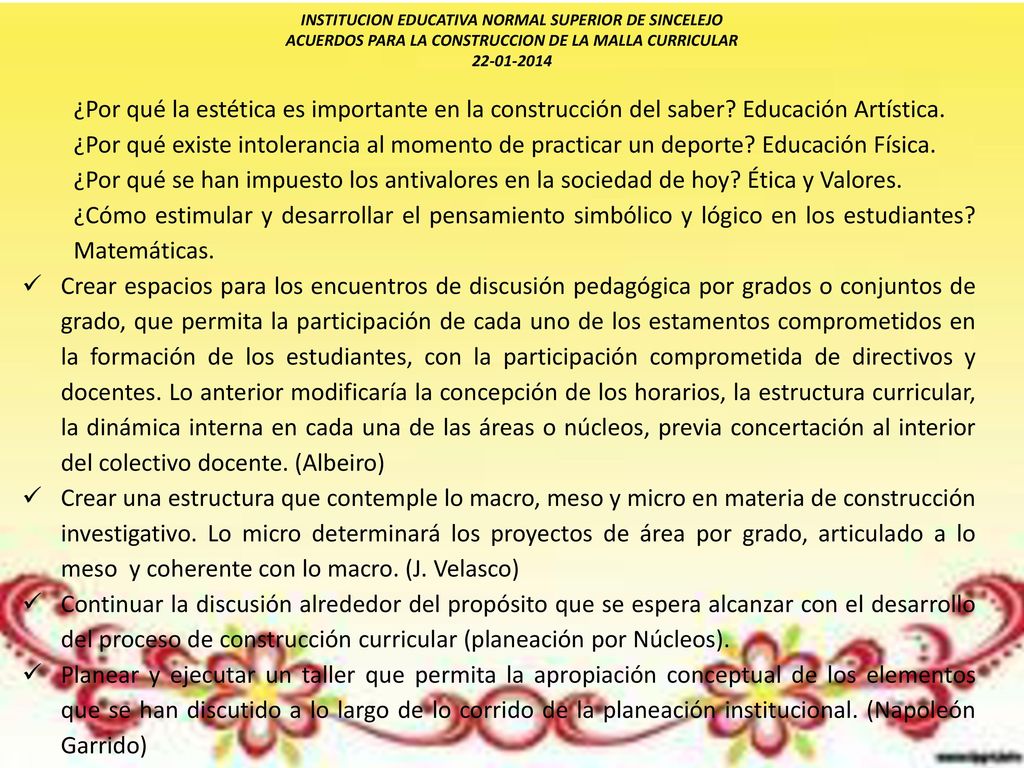 INSTITUCION EDUCATIVA NORMAL SUPERIOR DE SINCELEJO
ACUERDOS PARA LA CONSTRUCCION DE LA MALLA CURRICULAR
22-01-2014

¿Por qué la estética es importante en la construcción del saber? Educación Artística.
¿Por qué existe intolerancia al momento de practicar un deporte? Educación Física.
¿Por qué se han impuesto los antivalores en la sociedad de hoy? Ética y Valores.
¿Cómo estimular y desarrollar el pensamiento simbólico y lógico en los estudiantes? Matemáticas.

✓ Crear espacios para los encuentros de discusión pedagógica por grados o conjuntos de grado, que permita la participación de cada uno de los estamentos comprometidos en la formación de los estudiantes, con la participación comprometida de directivos y docentes. Lo anterior modificaría la concepción de los horarios, la estructura curricular, la dinámica interna en cada una de las áreas o núcleos, previa concertación al interior del colectivo docente. (Albeiro)

✓ Crear una estructura que contemple lo macro, meso y micro en materia de construcción investigativo. Lo micro determinará los proyectos de área por grado, articulado a lo meso y coherente con lo macro. (J. Velasco)

✓ Continuar la discusión alrededor del propósito que se espera alcanzar con el desarrollo del proceso de construcción curricular (planeación por Núcleos).

✓ Planear y ejecutar un taller que permita la apropiación conceptual de los elementos que se han discutido a lo largo de lo corrido de la planeación institucional. (Napoleón Garrido)